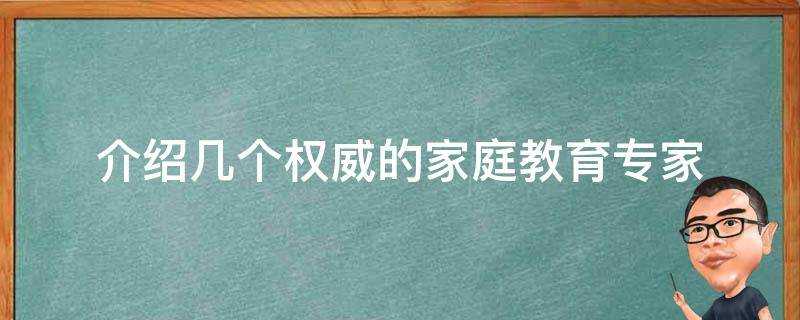 介绍几个权威的家庭教育专家